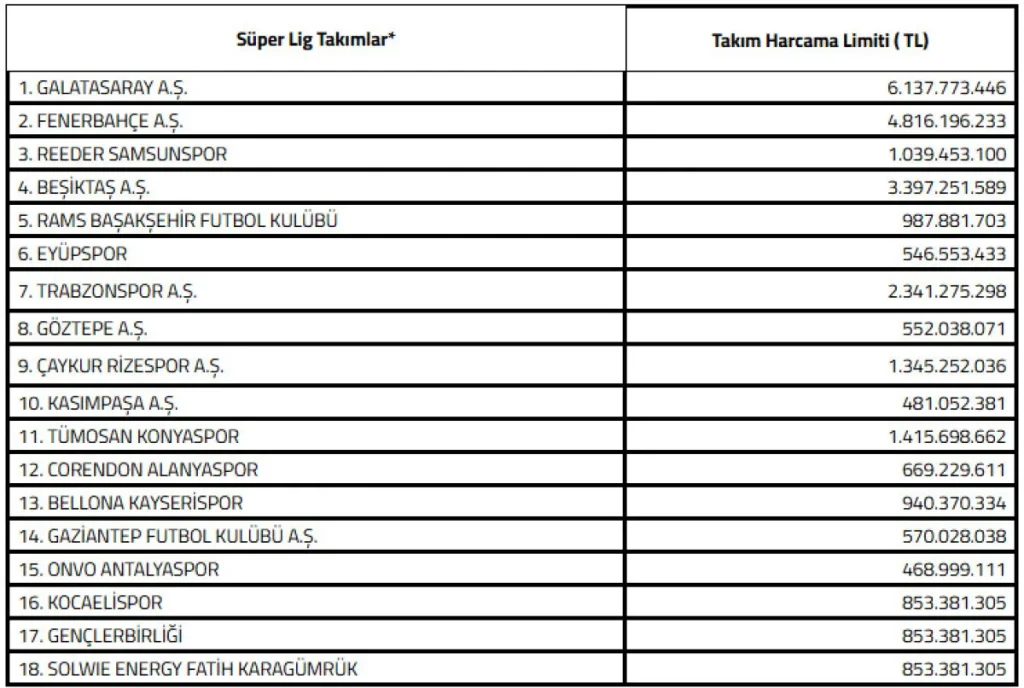 | Süper Lig Takımlar* | Takım Harcama Limiti ( TL) |
|---|---|
| 1. GALATASARAY A.Ş. | 6.137.773.446 |
| 2. FENERBAHÇE A.Ş. | 4.816.196.233 |
| 3. REEDER SAMSUNSPOR | 1.039.453.100 |
| 4. BEŞİKTAŞ A.Ş. | 3.397.251.589 |
| 5. RAMS BAŞAKŞEHİR FUTBOL KULÜBÜ | 987.881.703 |
| 6. EYÜPSPOR | 546.553.433 |
| 7. TRABZONSPOR A.Ş. | 2.341.275.298 |
| 8. GÖZTEPE A.Ş. | 552.038.071 |
| 9. ÇAYKUR RİZESPOR A.Ş. | 1.345.252.036 |
| 10. KASIMPAŞA A.Ş. | 481.052.381 |
| 11. TÜMOSAN KONYASPOR | 1.415.698.662 |
| 12. CORENDON ALANYASPOR | 669.229.611 |
| 13. BELLONA KAYSERİSPOR | 940.370.334 |
| 14. GAZİANTEP FUTBOL KULÜBÜ A.Ş. | 570.028.038 |
| 15. ONVO ANTALYASPOR | 468.999.111 |
| 16. KOCAELİSPOR | 853.381.305 |
| 17. GENÇLERBİRLİĞİ | 853.381.305 |
| 18. SOLWIE ENERGY FATİH KARAGÜMRÜK | 853.381.305 |